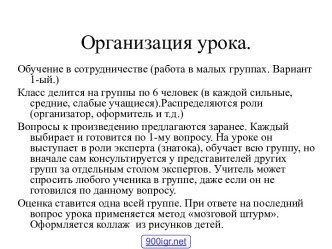 Организация урока.

Обучение в сотрудничестве (работа в малых группах. Вариант 1-ый.)

Класс делится на группы по 6 человек (в каждой сильные, средние, слабые учащиеся).Распределяются роли (организатор, оформитель и т.д.)

Вопросы к произведению предлагаются заранее. Каждый выбирает и готовится по 1-му вопросу. На уроке он выступает в роли эксперта (знатока), обучает всю группу, но вначале сам консультируется у представителей других групп за отдельным столом экспертов. Учитель может спросить любого ученика в группе, даже если он не готовился по данному вопросу.

Оценка ставится одна всей группе. При ответе на последний вопрос урока применяется метод «мозговой штурм». Оформляется коллаж из рисунков детей.

900igr.net